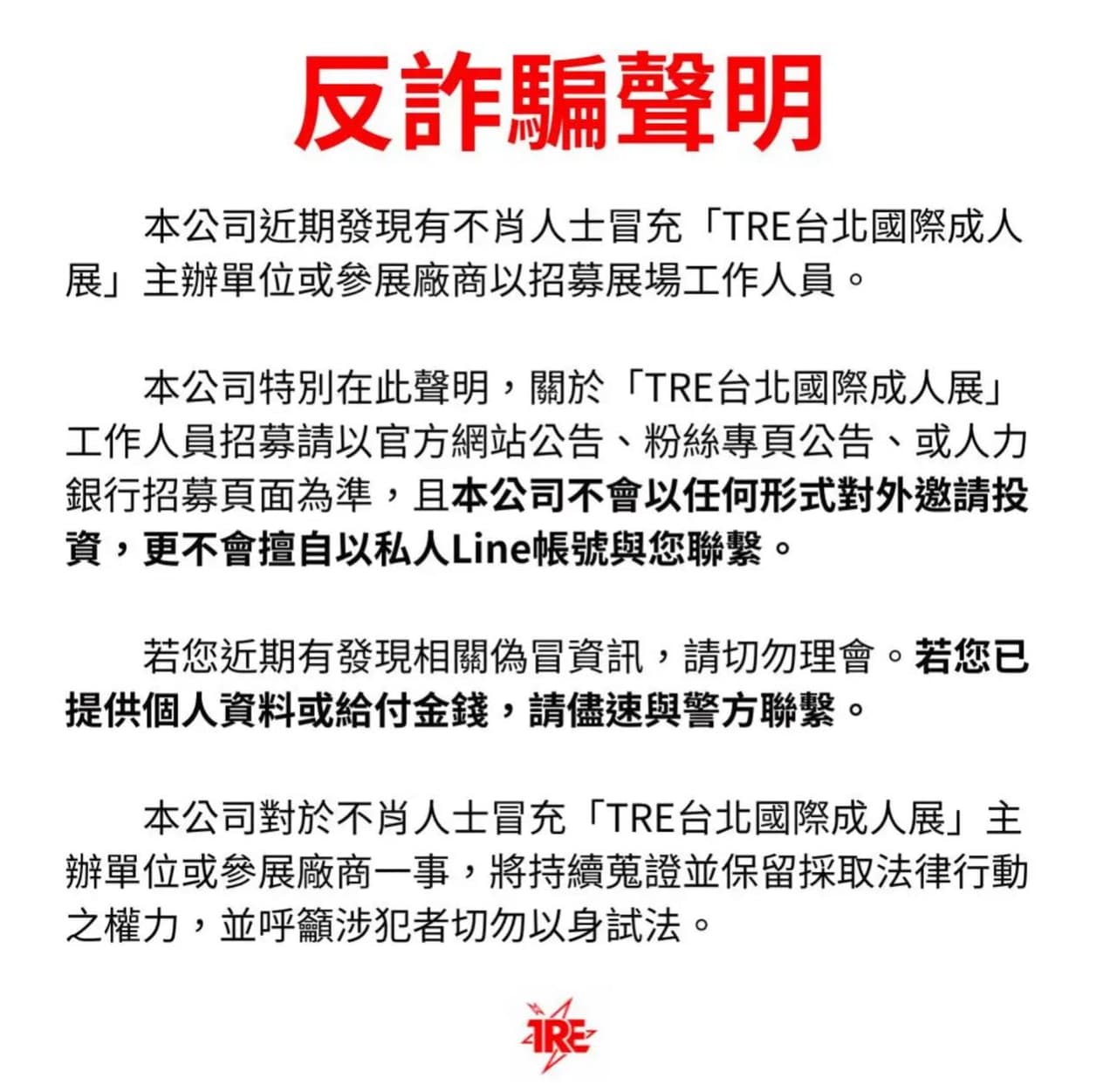 反詐騙聲明

本公司近期發現有不肖人士冒充「TRE台北國際成人展」主辦單位或參展廠商以招募展場工作人員。

本公司特別在此聲明，關於「TRE台北國際成人展」工作人員招募請以官方網站公告、粉絲專頁公告、或人力銀行招募頁面為準，且本公司不會以任何形式對外邀請投資，更不會擅自以私人Line帳號與您聯繫。

若您近期有發現相關偽冒資訊，請切勿理會。若您已提供個人資料或給付金錢，請儘速與警方聯繫。

本公司對於不肖人士冒充「TRE台北國際成人展」主辦單位或參展廠商一事，將持續蒐證並保留採取法律行動之權力，並呼籲涉犯者切勿以身試法。

TRE